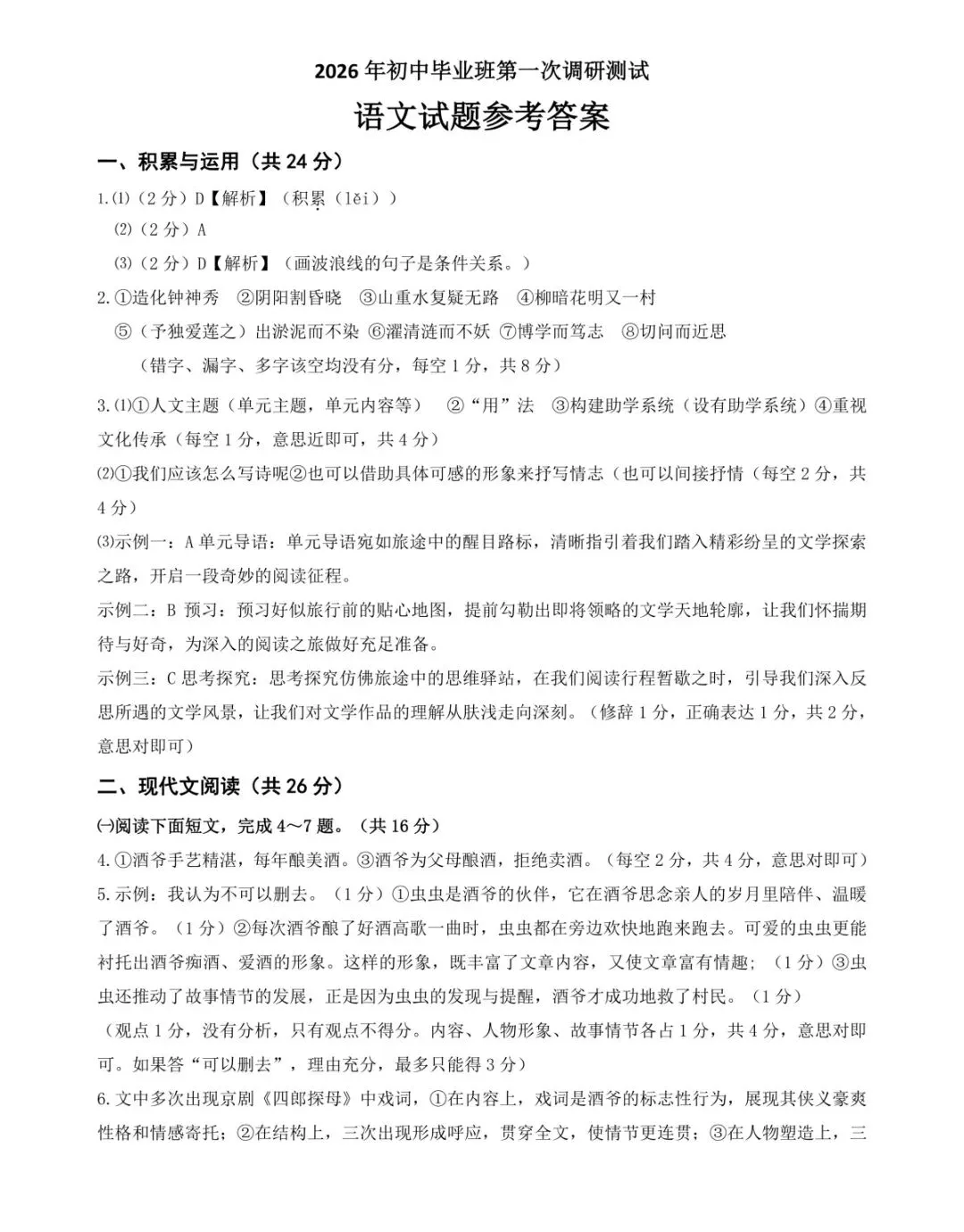 2026 年初中毕业班第一次调研测试

语文试题参考答案

一、积累与运用（共 24 分）

1.⑴（2 分）D【解析】（积累（lěi））

⑵（2 分）A

⑶（2 分）D【解析】（画波浪线的句子是条件关系。）

2.①造化钟神秀 ②阴阳割昏晓 ③山重水复疑无路 ④柳暗花明又一村

⑤（予独爱莲之）出淤泥而不染 ⑥濯清涟而不妖 ⑦博学而笃志 ⑧切问而近思

（错字、漏字、多字该空均没有分，每空 1 分，共 8 分）

3.⑴①人文主题（单元主题，单元内容等） ②“用”法 ③构建助学系统（设有助学系统）④重视文化传承（每空 1 分，意思近即可，共 4 分）

⑵①我们应该怎么写诗呢②也可以借助具体可感的形象来抒写情志（也可以间接抒情（每空 2 分，共 4 分）

⑶示例一：A 单元导语：单元导语宛如旅途中的醒目路标，清晰指引着我们踏入精彩纷呈的文学探索之路，开启一段奇妙的阅读征程。

示例二：B 预习：预习好似旅行前的贴心地图，提前勾勒出即将领略的文学天地轮廓，让我们怀揣期待与好奇，为深入的阅读之旅做好充足准备。

示例三：C 思考探究：思考探究仿佛旅途中的思维驿站，在我们阅读行程暂歇之时，引导我们深入反思所遇的文学风景，让我们对文学作品的理解从肤浅走向深刻。（修辞 1 分，正确表达 1 分，共 2 分，意思对即可）

二、现代文阅读（共 26 分）

㈠阅读下面短文，完成 4～7 题。（共 16 分）

4.①酒爷手艺精湛，每年酿美酒。③酒爷为父母酿酒，拒绝卖酒。（每空 2 分，共 4 分，意思对即可）

5.示例：我认为不可以删去。（1 分）①虫虫是酒爷的伙伴，它在酒爷思念亲人的岁月里陪伴、温暖了酒爷。（1 分）②每次酒爷酿了好酒高歌一曲时，虫虫都在旁边欢快地跑来跑去。可爱的虫虫更能衬托出酒爷痴酒、爱酒的形象。这样的形象，既丰富了文章内容，又使文章富有情趣；（1 分）③虫虫还推动了故事情节的发展，正是因为虫虫的发现与提醒，酒爷才成功地救了村民。（1 分）

（观点 1 分，没有分析，只有观点不得分。内容、人物形象、故事情节各占 1 分，共 4 分，意思对即可。如果答“可以删去”，理由充分，最多只能得 3 分）

6.文中多次出现京剧《四郎探母》中戏词，①在内容上，戏词是酒爷的标志性行为，展现其侠义豪爽性格和情感寄托；②在结构上，三次出现形成呼应，贯穿全文，使情节更连贯；③在人物塑造上，三